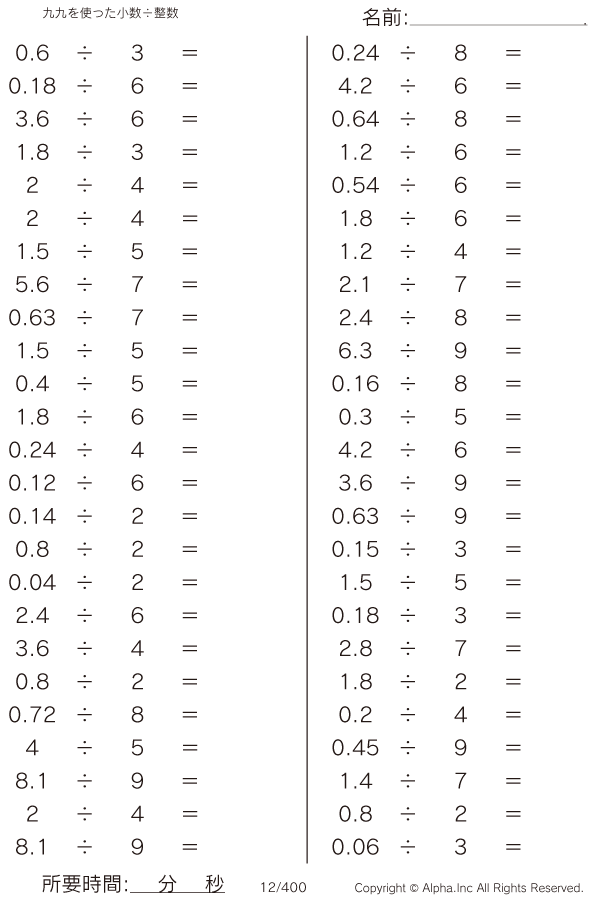 九九を使った小数÷整数

名前:

$0.6 \div 3 =$
$0.18 \div 6 =$
$3.6 \div 6 =$
$1.8 \div 3 =$
$2 \div 4 =$
$2 \div 4 =$
$1.5 \div 5 =$
$5.6 \div 7 =$
$0.63 \div 7 =$
$1.5 \div 5 =$
$0.4 \div 5 =$
$1.8 \div 6 =$
$0.24 \div 4 =$
$0.12 \div 6 =$
$0.14 \div 2 =$
$0.8 \div 2 =$
$0.04 \div 2 =$
$2.4 \div 6 =$
$3.6 \div 4 =$
$0.8 \div 2 =$
$0.72 \div 8 =$
$4 \div 5 =$
$8.1 \div 9 =$
$2 \div 4 =$
$8.1 \div 9 =$

$0.24 \div 8 =$
$4.2 \div 6 =$
$0.64 \div 8 =$
$1.2 \div 6 =$
$0.54 \div 6 =$
$1.8 \div 6 =$
$1.2 \div 4 =$
$2.1 \div 7 =$
$2.4 \div 8 =$
$6.3 \div 9 =$
$0.16 \div 8 =$
$0.3 \div 5 =$
$4.2 \div 6 =$
$3.6 \div 9 =$
$0.63 \div 9 =$
$0.15 \div 3 =$
$1.5 \div 5 =$
$0.18 \div 3 =$
$2.8 \div 7 =$
$1.8 \div 2 =$
$0.2 \div 4 =$
$0.45 \div 9 =$
$1.4 \div 7 =$
$0.8 \div 2 =$
$0.06 \div 3 =$

所要時間: 分 秒 12/400 Copyright © Alpha.Inc All Rights Reserved.